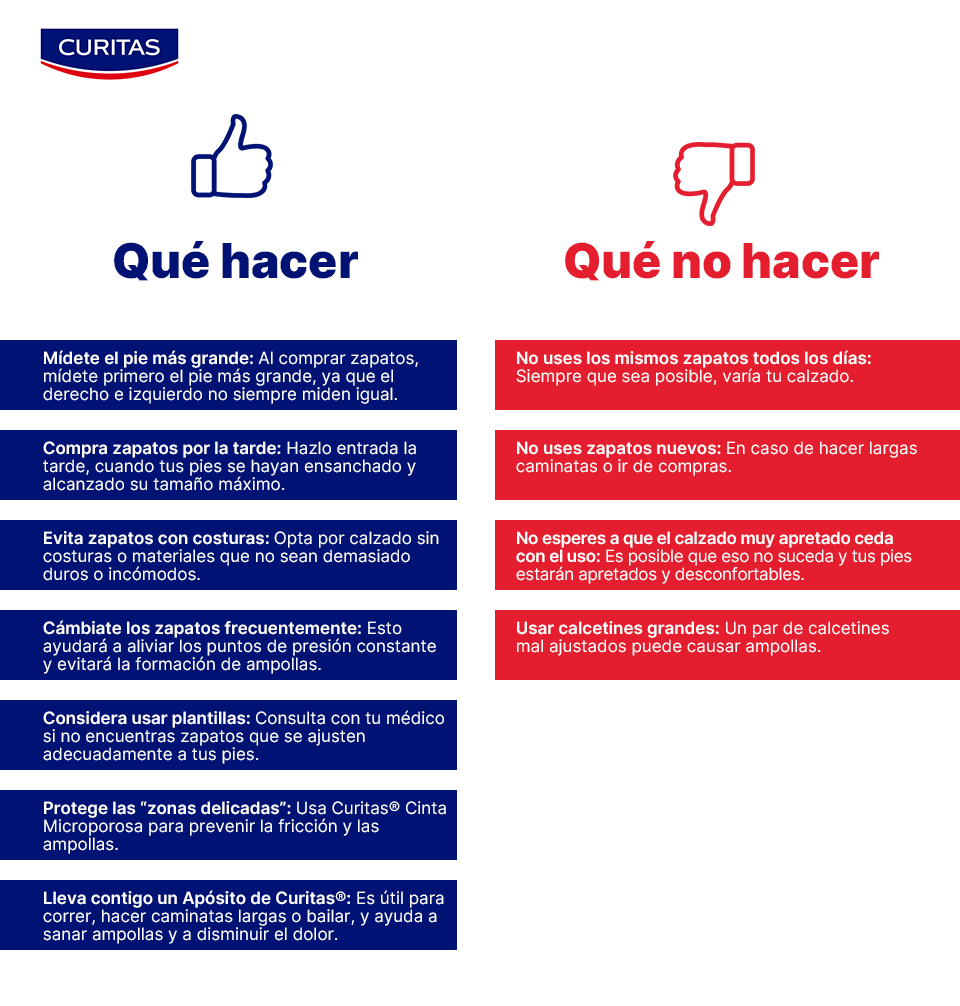 CURITAS

Qué hacer

Mídete el pie más grande: Al comprar zapatos, mídete primero el pie más grande, ya que el derecho e izquierdo no siempre miden igual.

Compra zapatos por la tarde: Hazlo entrada la tarde, cuando tus pies se hayan ensanchado y alcanzado su tamaño máximo.

Evita zapatos con costuras: Opta por calzado sin costuras o materiales que no sean demasiado duros o incómodos.

Cámbiate los zapatos frecuentemente: Esto ayudará a aliviar los puntos de presión constante y evitará la formación de ampollas.

Considera usar plantillas: Consulta con tu médico si no encuentras zapatos que se ajusten adecuadamente a tus pies.

Protege las "zonas delicadas": Usa Curitas® Cinta Microporosa para prevenir la fricción y las ampollas.

Lleva contigo un Apósito de Curitas®: Es útil para correr, hacer caminatas largas o bailar, y ayuda a sanar ampollas y a disminuir el dolor.

Qué no hacer

No uses los mismos zapatos todos los días: Siempre que sea posible, varía tu calzado.

No uses zapatos nuevos: En caso de hacer largas caminatas o ir de compras.

No esperes a que el calzado muy apretado ceda con el uso: Es posible que eso no suceda y tus pies estarán apretados y desconfortables.

Usar calcetines grandes: Un par de calcetines mal ajustados puede causar ampollas.